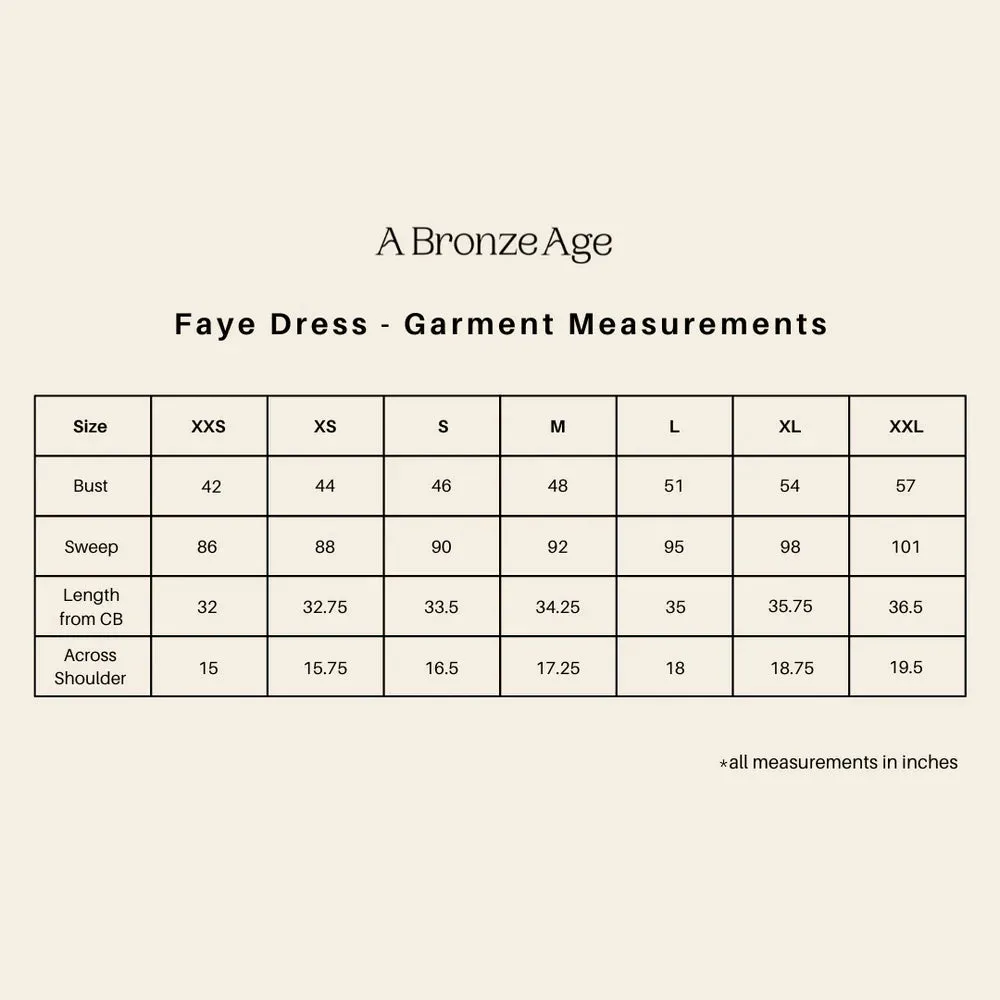 A Bronze Age

Faye Dress - Garment Measurements

| Size | XXS | XS | S | M | L | XL | XXL |
|---|---|---|---|---|---|---|---|
| Bust | 42 | 44 | 46 | 48 | 51 | 54 | 57 |
| Sweep | 86 | 88 | 90 | 92 | 95 | 98 | 101 |
| Length from CB | 32 | 32.75 | 33.5 | 34.25 | 35 | 35.75 | 36.5 |
| Across Shoulder | 15 | 15.75 | 16.5 | 17.25 | 18 | 18.75 | 19.5 |

*all measurements in inches